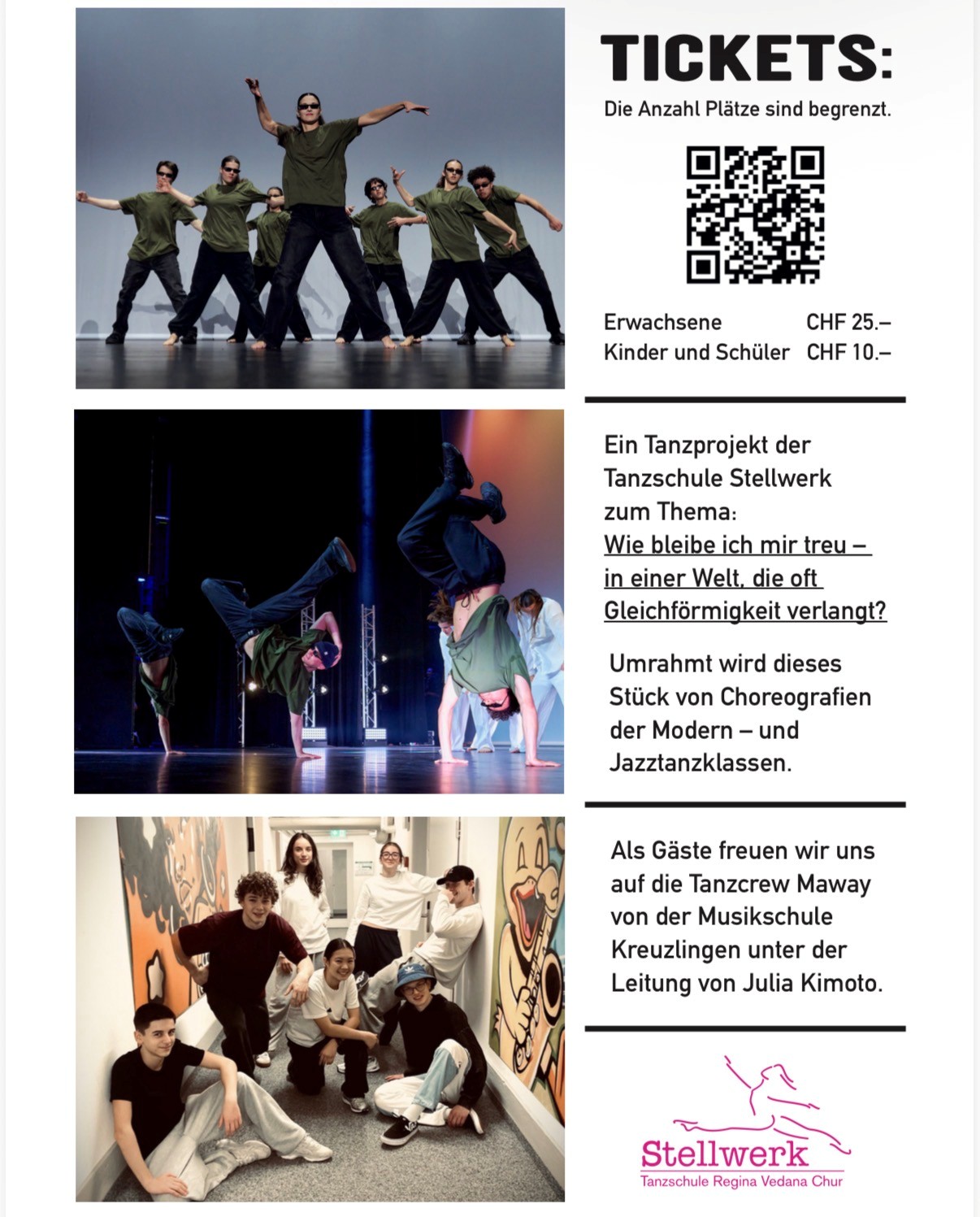 TICKETS:

Die Anzahl Plätze sind begrenzt.

Erwachsene CHF 25.–
Kinder und Schüler CHF 10.–

Ein Tanzprojekt der Tanzschule Stellwerk zum Thema: Wie bleibe ich mir treu – in einer Welt, die oft Gleichförmigkeit verlangt?

Umrahmt wird dieses Stück von Choreografien der Modern – und Jazztanzklassen.

Als Gäste freuen wir uns auf die Tanzcrew Maway von der Musikschule Kreuzlingen unter der Leitung von Julia Kimoto.

Stellwerk
Tanzschule Regina Vedana Chur